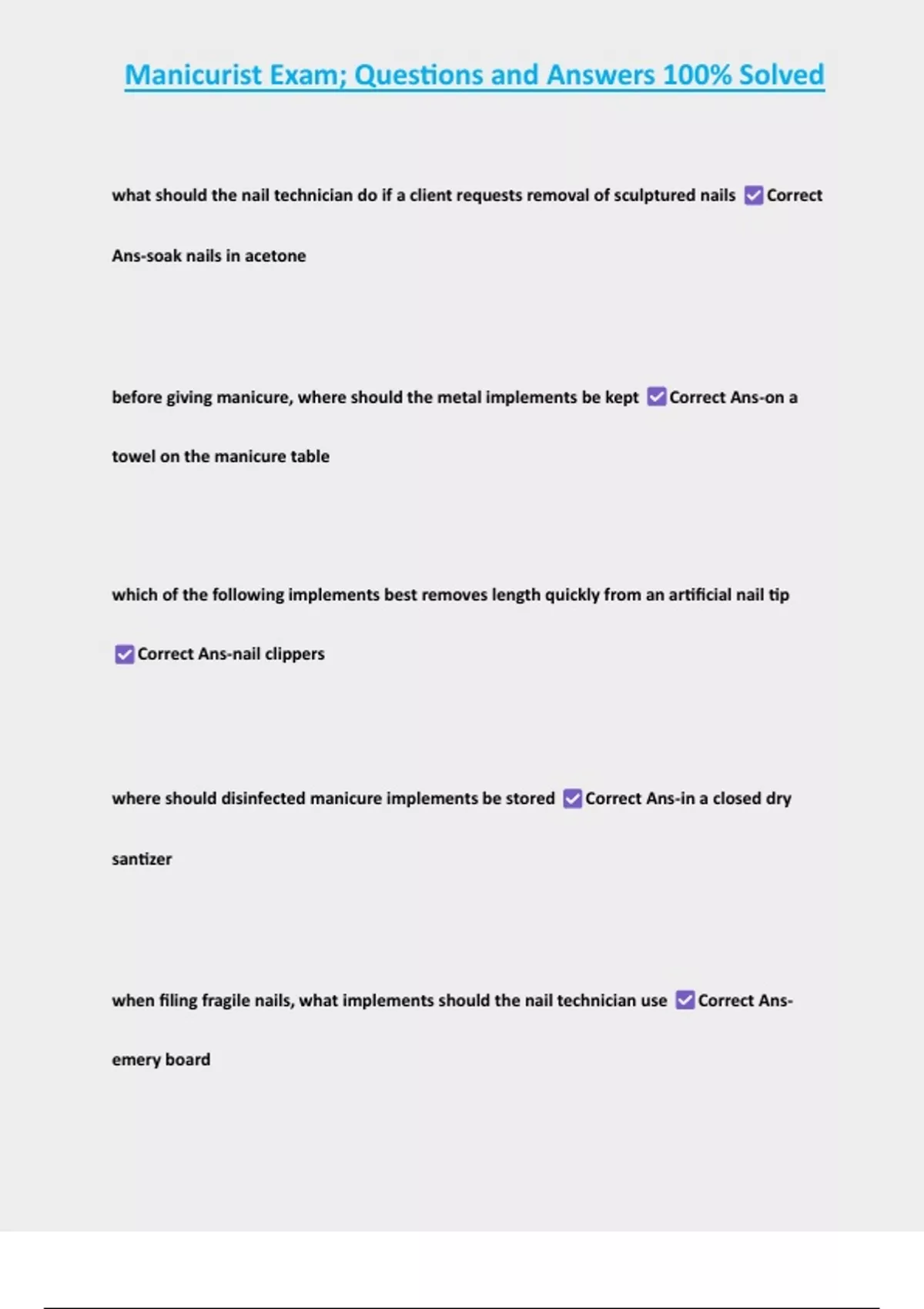 Manicurist Exam; Questions and Answers 100% Solved

what should the nail technician do if a client requests removal of sculptured nails ☑ Correct Ans-soak nails in acetone

before giving manicure, where should the metal implements be kept ☑ Correct Ans-on a towel on the manicure table

which of the following implements best removes length quickly from an artificial nail tip ☑ Correct Ans-nail clippers

where should disinfected manicure implements be stored ☑ Correct Ans-in a closed dry santizer

when filing fragile nails, what implements should the nail technician use ☑ Correct Ans-emery board